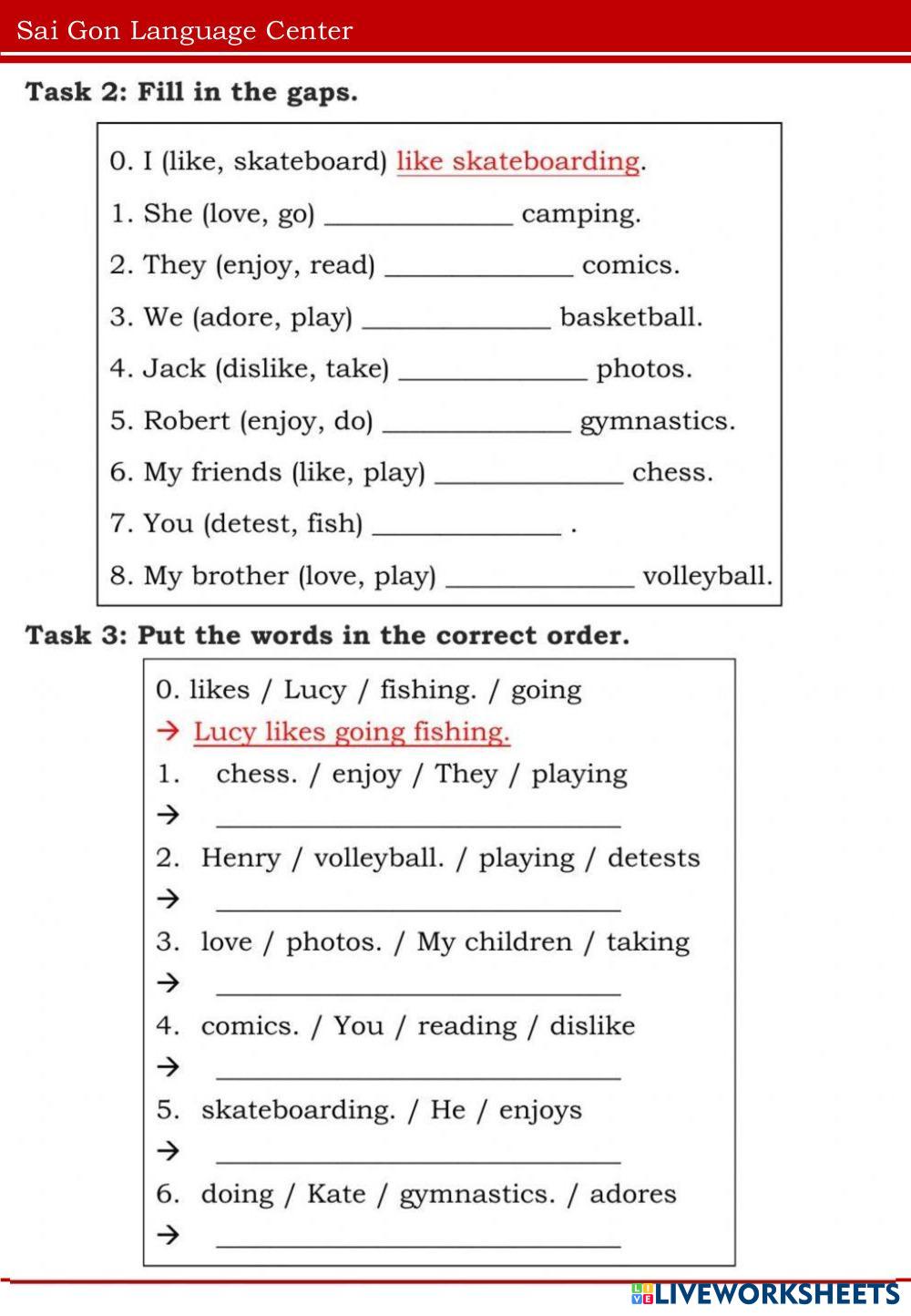 Sai Gon Language Center

Task 2: Fill in the gaps.

0. I (like, skateboard) like skateboarding.
1. She (love, go) ______________ camping.
2. They (enjoy, read) ______________ comics.
3. We (adore, play) ______________ basketball.
4. Jack (dislike, take) ______________ photos.
5. Robert (enjoy, do) ______________ gymnastics.
6. My friends (like, play) ______________ chess.
7. You (detest, fish) ______________ .
8. My brother (love, play) ______________ volleyball.

Task 3: Put the words in the correct order.

0. likes / Lucy / fishing. / going
→ Lucy likes going fishing.
1. chess. / enjoy / They / playing
→ ______________________________
2. Henry / volleyball. / playing / detests
→ ______________________________
3. love / photos. / My children / taking
→ ______________________________
4. comics. / You / reading / dislike
→ ______________________________
5. skateboarding. / He / enjoys
→ ______________________________
6. doing / Kate / gymnastics. / adores
→ ______________________________

LIVEWORKSHEETS